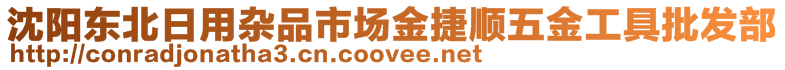 沈阳东北日用杂品市场金捷顺五金工具批发部
http://conradjonatha3.cn.coovee.net